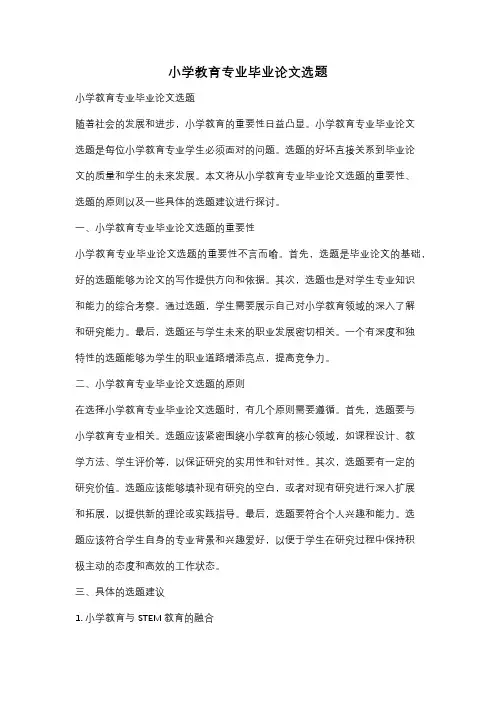 小学教育专业毕业论文选题

小学教育专业毕业论文选题

随着社会的发展和进步，小学教育的重要性日益凸显。小学教育专业毕业论文选题是每位小学教育专业学生必须面对的问题。选题的好坏直接关系到毕业论文的质量和学生的未来发展。本文将从小学教育专业毕业论文选题的重要性、选题的原则以及一些具体的选题建议进行探讨。

一、小学教育专业毕业论文选题的重要性

小学教育专业毕业论文选题的重要性不言而喻。首先，选题是毕业论文的基础，好的选题能够为论文的写作提供方向和依据。其次，选题也是对学生专业知识和能力的综合考察。通过选题，学生需要展示自己对小学教育领域的深入了解和研究能力。最后，选题还与学生未来的职业发展密切相关。一个有深度和独特性的选题能够为学生的职业道路增添亮点，提高竞争力。

二、小学教育专业毕业论文选题的原则

在选择小学教育专业毕业论文选题时，有几个原则需要遵循。首先，选题要与小学教育专业相关。选题应该紧密围绕小学教育的核心领域，如课程设计、教学方法、学生评价等，以保证研究的实用性和针对性。其次，选题要有一定的研究价值。选题应该能够填补现有研究的空白，或者对现有研究进行深入扩展和拓展，以提供新的理论或实践指导。最后，选题要符合个人兴趣和能力。选题应该符合学生自身的专业背景和兴趣爱好，以便于学生在研究过程中保持积极主动的态度和高效的工作状态。

三、具体的选题建议

1. 小学教育与 STEM 教育的融合